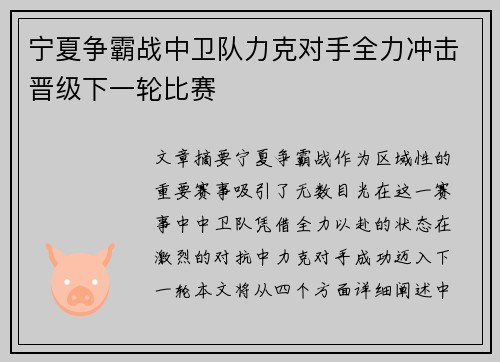 宁夏争霸战中卫队力克对手全力冲击晋级下一轮比赛

文章摘要宁夏争霸战作为区域性的重要赛事吸引了无数目光在这一赛事中中卫队凭借全力以赴的状态在激烈的对抗中力克对手成功迈入下一轮本文将从四个方面详细阐述中